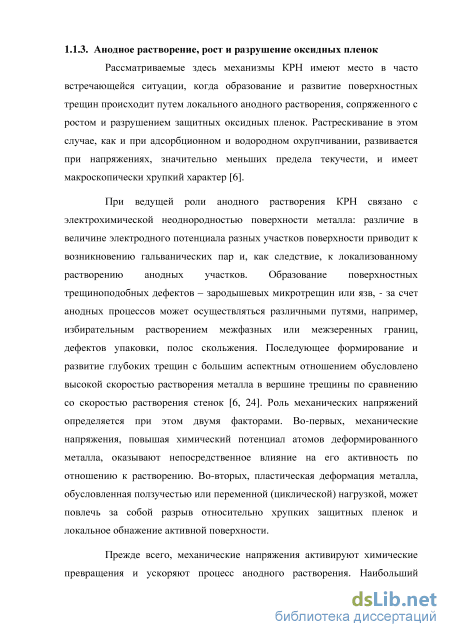 1.1.3. Анодное растворение, рост и разрушение оксидных пленок

Рассматриваемые здесь механизмы КРН имеют место в часто встречающейся ситуации, когда образование и развитие поверхностных трещин происходит путем локального анодного растворения, сопряженного с ростом и разрушением защитных оксидных пленок. Растрескивание в этом случае, как и при адсорбционном и водородном охрупчивании, развивается при напряжениях, значительно меньших предела текучести, и имеет макроскопически хрупкий характер [6].

При ведущей роли анодного растворения КРН связано с электрохимической неоднородностью поверхности металла: различие в величине электродного потенциала разных участков поверхности приводит к возникновению гальванических пар и, как следствие, к локализованному растворению анодных участков. Образование поверхностных трещиноподобных дефектов – зародышевых микротрещин или язв, - за счет анодных процессов может осуществляться различными путями, например, избирательным растворением межфазных или межзеренных границ, дефектов упаковки, полос скольжения. Последующее формирование и развитие глубоких трещин с большим аспектным отношением обусловлено высокой скоростью растворения металла в вершине трещины по сравнению со скоростью растворения стенок [6, 24]. Роль механических напряжений определяется при этом двумя факторами. Во-первых, механические напряжения, повышая химический потенциал атомов деформированного металла, оказывают непосредственное влияние на его активность по отношению к растворению. Во-вторых, пластическая деформация металла, обусловленная ползучестью или переменной (циклической) нагрузкой, может повлечь за собой разрыв относительно хрупких защитных пленок и локальное обнажение активной поверхности.

Прежде всего, механические напряжения активируют химические превращения и ускоряют процесс анодного растворения. Наибольший

dsLib.net
библиотека диссертаций